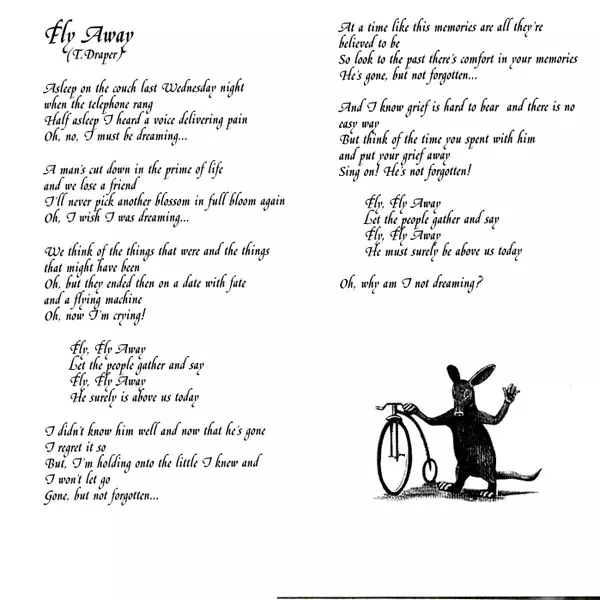 Fly Away
(T.Draper)

Asleep on the couch last Wednesday night
when the telephone rang
Half asleep I heard a voice delivering pain
Oh, no, I must be dreaming...

A man's cut down in the prime of life
and we lose a friend
I'll never pick another blossom in full bloom again
Oh, I wish I was dreaming...

We think of the things that were and the things
that might have been
Oh, but they ended then on a date with fate
and a flying machine
Oh, now I'm crying!

Fly, Fly Away
Let the people gather and say
Fly, Fly Away
He surely is above us today

I didn't know him well and now that he's gone
I regret it so
But, I'm holding onto the little I knew and
I won't let go
Gone, but not forgotten...

At a time like this memories are all they're
believed to be
So look to the past there's comfort in your memories
He's gone, but not forgotten...

And I know grief is hard to bear and there is no
easy way
But think of the time you spent with him
and put your grief away
Sing on! He's not forgotten!

Fly, Fly Away
Let the people gather and say
Fly, Fly Away
He must surely be above us today

Oh, why am I not dreaming?